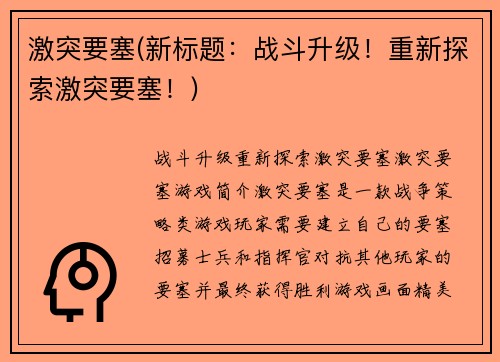 激突要塞(新标题：战斗升级！重新探索激突要塞！)

战斗升级重新探索激突要塞激突要塞游戏简介激突要塞是一款战争策略类游戏玩家需要建立自己的要塞招募士兵和指挥官对抗其他玩家的要塞并最终获得胜利游戏画面精美